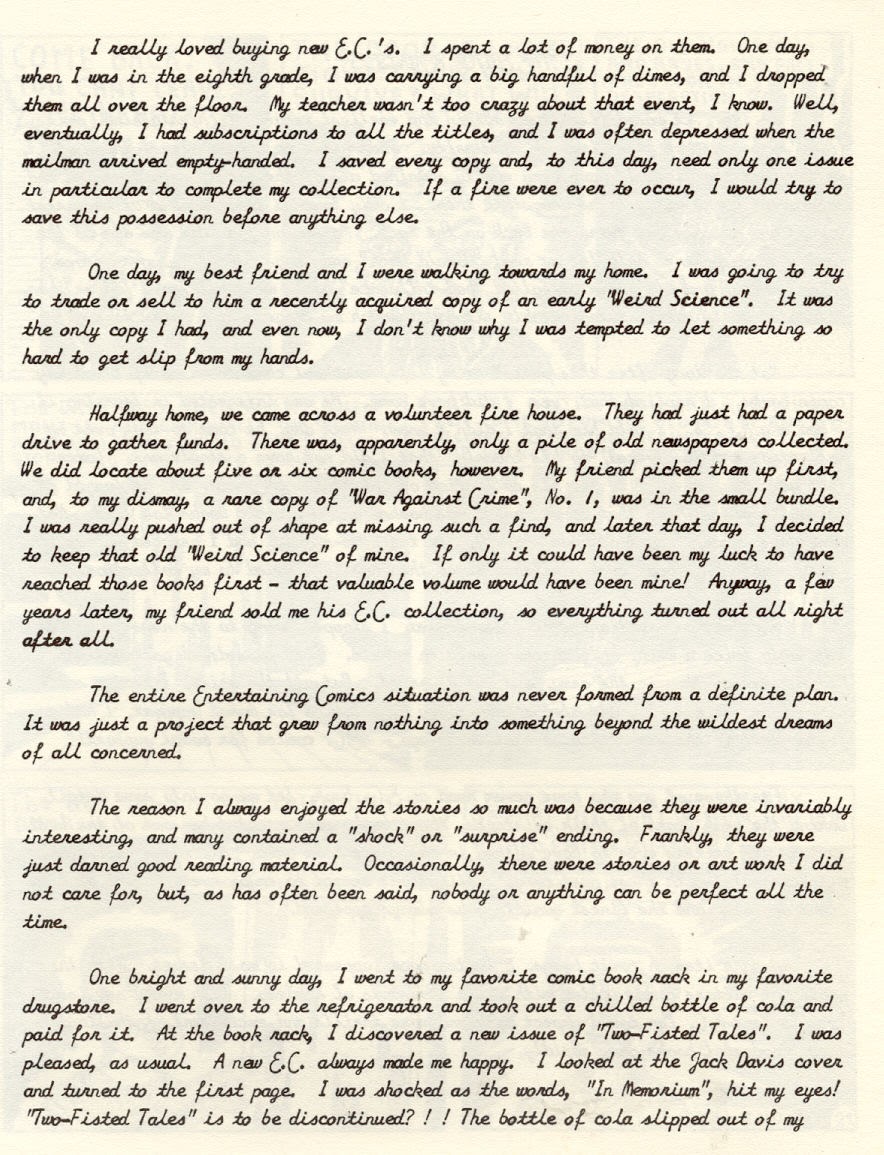 I really loved buying new E.C.'s. I spent a lot of money on them. One day, when I was in the eighth grade, I was carrying a big handful of dimes, and I dropped them all over the floor. My teacher wasn't too crazy about that event, I know. Well, eventually, I had subscriptions to all the titles, and I was often depressed when the mailman arrived empty-handed. I saved every copy and, to this day, need only one issue in particular to complete my collection. If a fire were ever to occur, I would try to save this possession before anything else.

One day, my best friend and I were walking towards my home. I was going to try to trade or sell to him a recently acquired copy of an early "Weird Science". It was the only copy I had, and even now, I don't know why I was tempted to let something so hard to get slip from my hands.

Halfway home, we came across a volunteer fire house. They had just had a paper drive to gather funds. There was, apparently, only a pile of old newspapers collected. We did locate about five or six comic books, however. My friend picked them up first, and, to my dismay, a rare copy of "War Against Crime", No. 1, was in the small bundle. I was really pushed out of shape at missing such a find, and later that day, I decided to keep that old "Weird Science" of mine. If only it could have been my luck to have reached those books first - that valuable volume would have been mine! Anyway, a few years later, my friend sold me his E.C. collection, so everything turned out all right after all.

The entire Entertaining Comics situation was never formed from a definite plan. It was just a project that grew from nothing into something beyond the wildest dreams of all concerned.

The reason I always enjoyed the stories so much was because they were invariably interesting, and many contained a "shock" or "surprise" ending. Frankly, they were just darned good reading material. Occasionally, there were stories or art work I did not care for, but, as has often been said, nobody or anything can be perfect all the time.

One bright and sunny day, I went to my favorite comic book rack in my favorite drugstore. I went over to the refrigerator and took out a chilled bottle of cola and paid for it. At the book rack, I discovered a new issue of "Two-Fisted Tales". I was pleased, as usual. A new E.C. always made me happy. I looked at the Jack Davis cover and turned to the first page. I was shocked as the words, "In Memorium", hit my eyes! "Two-Fisted Tales" is to be discontinued? ! ! The bottle of cola slipped out of my